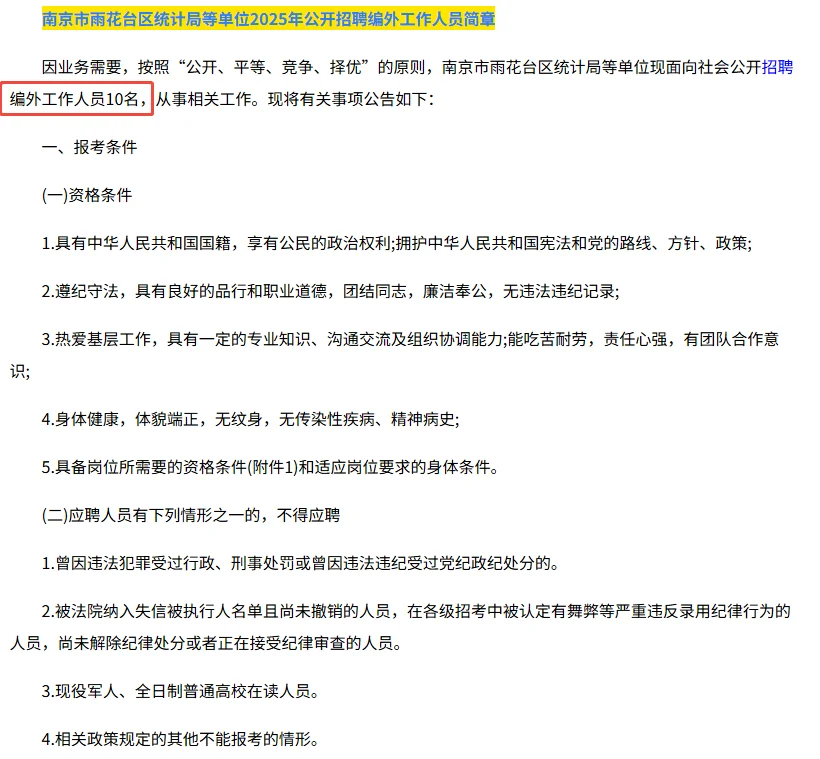 南京市雨花台区统计局等单位2025年公开招聘编外工作人员简章

因业务需要，按照“公开、平等、竞争、择优”的原则，南京市雨花台区统计局等单位现面向社会公开招聘编外工作人员10名，从事相关工作。现将有关事项公告如下:

一、报考条件

(一)资格条件

1.具有中华人民共和国国籍，享有公民的政治权利;拥护中华人民共和国宪法和党的路线、方针、政策;

2.遵纪守法，具有良好的品行和职业道德，团结同志，廉洁奉公，无违法违纪记录;

3.热爱基层工作，具有一定的专业知识、沟通交流及组织协调能力;能吃苦耐劳，责任心强，有团队合作意识;

4.身体健康，体貌端正，无纹身，无传染性疾病、精神病史;

5.具备岗位所需要的资格条件(附件1)和适应岗位要求的身体条件。

(二)应聘人员有下列情形之一的，不得应聘

1.曾因违法犯罪受过行政、刑事处罚或曾因违法违纪受过党纪政纪处分的。

2.被法院纳入失信被执行人名单且尚未撤销的人员，在各级招考中被认定有舞弊等严重违反录用纪律行为的人员，尚未解除纪律处分或者正在接受纪律审查的人员。

3.现役军人、全日制普通高校在读人员。

4.相关政策规定的其他不能报考的情形。